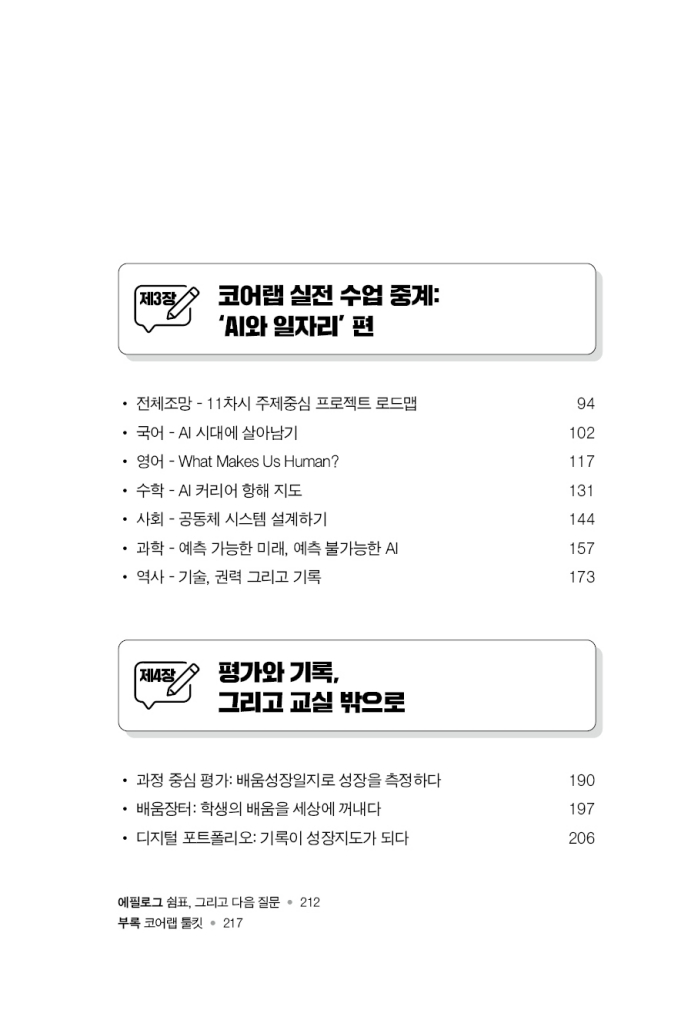 제3장 코어랩 실전 수업 중계: 'AI와 일자리' 편

• 전체조망 - 11차시 주제중심 프로젝트 로드맵 94
• 국어 - AI 시대에 살아남기 102
• 영어 - What Makes Us Human? 117
• 수학 - AI 커리어 항해 지도 131
• 사회 - 공동체 시스템 설계하기 144
• 과학 - 예측 가능한 미래, 예측 불가능한 AI 157
• 역사 - 기술, 권력 그리고 기록 173

제4장 평가와 기록, 그리고 교실 밖으로

• 과정 중심 평가: 배움성장일지로 성장을 측정하다 190
• 배움장터: 학생의 배움을 세상에 꺼내다 197
• 디지털 포트폴리오: 기록이 성장지도가 되다 206

에필로그 쉼표, 그리고 다음 질문 • 212
부록 코어랩 툴킷 • 217